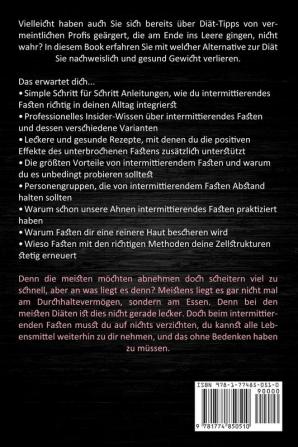 Vielleicht haben auch Sie sich bereits über Diät-Tipps von vermeintlichen Profis geärgert, die am Ende ins Leere gingen, nicht wahr? In diesem Book erfahren Sie mit welcher Alternative zur Diät Sie nachweislich und gesund Gewicht verlieren.

Das erwartet dich...
• Simple Schritt für Schritt Anleitungen, wie du intermittierendes Fasten richtig in deinen Alltag integrierst
• Professionelles Insider-Wissen über intermittierendes Fasten und dessen verschiedene Varianten
• Leckere und gesunde Rezepte, mit denen du die positiven Effekte des unterbrochenen Fastens zusätzlich unterstützt
• Die größten Vorteile von intermittierendem Fasten und warum du es unbedingt probieren solltest
• Personengruppen, die von intermittierendem Fasten Abstand halten sollten
• Warum schon unsere Ahnen intermittierendes Fasten praktiziert haben
• Warum Fasten dir eine reinere Haut bescheren wird
• Wieso Fasten mit den richtigen Methoden deine Zellstrukturen stetig erneuert

Denn die meisten möchten abnehmen doch scheitern viel zu schnell, aber an was liegt es denn? Meistens liegt es gar nicht mal am Durchhaltevermögen, sondern am Essen. Denn bei den meisten Diäten ist dies nicht gerade lecker. Doch beim intermittierenden Fasten musst du auf nichts verzichten, du kannst alle Lebensmittel weiterhin zu dir nehmen, und das ohne Bedenken haben zu müssen.

ISBN 978-1-77485-051-0
90000
9 781774 850510